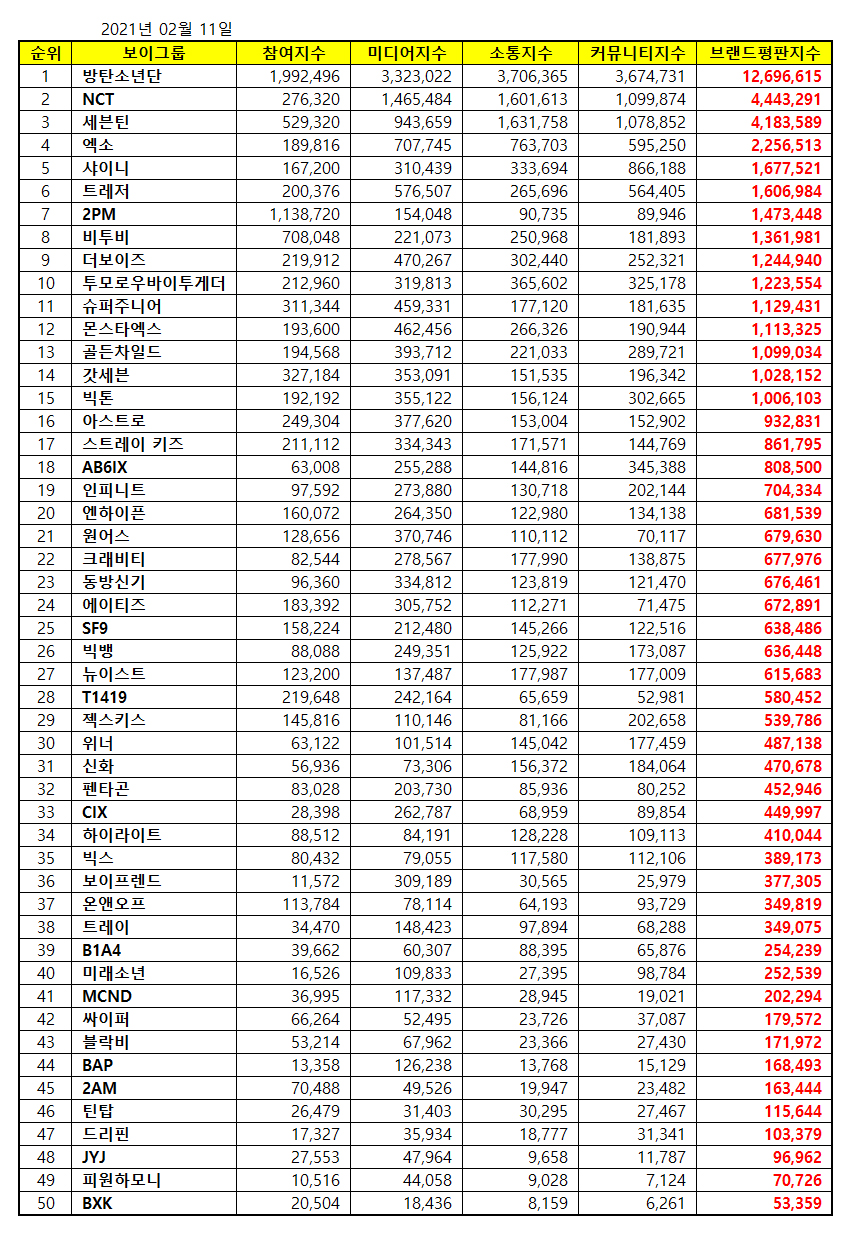 2021년 02월 11일

| 순위 | 보이그룹 | 참여지수 | 미디어지수 | 소통지수 | 커뮤니티지수 | 브랜드평판지수 |
|---|---|---|---|---|---|---|
| 1 | 방탄소년단 | 1,992,496 | 3,323,022 | 3,706,365 | 3,674,731 | 12,696,615 |
| 2 | NCT | 276,320 | 1,465,484 | 1,601,613 | 1,099,874 | 4,443,291 |
| 3 | 세븐틴 | 529,320 | 943,659 | 1,631,758 | 1,078,852 | 4,183,589 |
| 4 | 엑소 | 189,816 | 707,745 | 763,703 | 595,250 | 2,256,513 |
| 5 | 샤이니 | 167,200 | 310,439 | 333,694 | 866,188 | 1,677,521 |
| 6 | 트레저 | 200,376 | 576,507 | 265,696 | 564,405 | 1,606,984 |
| 7 | 2PM | 1,138,720 | 154,048 | 90,735 | 89,946 | 1,473,448 |
| 8 | 비투비 | 708,048 | 221,073 | 250,968 | 181,893 | 1,361,981 |
| 9 | 더보이즈 | 219,912 | 470,267 | 302,440 | 252,321 | 1,244,940 |
| 10 | 투모로우바이투게더 | 212,960 | 319,813 | 365,602 | 325,178 | 1,223,554 |
| 11 | 슈퍼주니어 | 311,344 | 459,331 | 177,120 | 181,635 | 1,129,431 |
| 12 | 몬스타엑스 | 193,600 | 462,456 | 266,326 | 190,944 | 1,113,325 |
| 13 | 골든차일드 | 194,568 | 393,712 | 221,033 | 289,721 | 1,099,034 |
| 14 | 갓세븐 | 327,184 | 353,091 | 151,535 | 196,342 | 1,028,152 |
| 15 | 빅톤 | 192,192 | 355,122 | 156,124 | 302,665 | 1,006,103 |
| 16 | 아스트로 | 249,304 | 377,620 | 153,004 | 152,902 | 932,831 |
| 17 | 스트레이 키즈 | 211,112 | 334,343 | 171,571 | 144,769 | 861,795 |
| 18 | AB6IX | 63,008 | 255,288 | 144,816 | 345,388 | 808,500 |
| 19 | 인피니트 | 97,592 | 273,880 | 130,718 | 202,144 | 704,334 |
| 20 | 엔하이픈 | 160,072 | 264,350 | 122,980 | 134,138 | 681,539 |
| 21 | 원어스 | 128,656 | 370,746 | 110,112 | 70,117 | 679,630 |
| 22 | 크래비티 | 82,544 | 278,567 | 177,990 | 138,875 | 677,976 |
| 23 | 동방신기 | 96,360 | 334,812 | 123,819 | 121,470 | 676,461 |
| 24 | 에이티즈 | 183,392 | 305,752 | 112,271 | 71,475 | 672,891 |
| 25 | SF9 | 158,224 | 212,480 | 145,266 | 122,516 | 638,486 |
| 26 | 빅뱅 | 88,088 | 249,351 | 125,922 | 173,087 | 636,448 |
| 27 | 뉴이스트 | 123,200 | 137,487 | 177,987 | 177,009 | 615,683 |
| 28 | T1419 | 219,648 | 242,164 | 65,659 | 52,981 | 580,452 |
| 29 | 젝스키스 | 145,816 | 110,146 | 81,166 | 202,658 | 539,786 |
| 30 | 위너 | 63,122 | 101,514 | 145,042 | 177,459 | 487,138 |
| 31 | 신화 | 56,936 | 73,306 | 156,372 | 184,064 | 470,678 |
| 32 | 펜타곤 | 83,028 | 203,730 | 85,936 | 80,252 | 452,946 |
| 33 | CIX | 28,398 | 262,787 | 68,959 | 89,854 | 449,997 |
| 34 | 하이라이트 | 88,512 | 84,191 | 128,228 | 109,113 | 410,044 |
| 35 | 빅스 | 80,432 | 79,055 | 117,580 | 112,106 | 389,173 |
| 36 | 보이프렌드 | 11,572 | 309,189 | 30,565 | 25,979 | 377,305 |
| 37 | 온앤오프 | 113,784 | 78,114 | 64,193 | 93,729 | 349,819 |
| 38 | 트레이 | 34,470 | 148,423 | 97,894 | 68,288 | 349,075 |
| 39 | B1A4 | 39,662 | 60,307 | 88,395 | 65,876 | 254,239 |
| 40 | 미래소년 | 16,526 | 109,833 | 27,395 | 98,784 | 252,539 |
| 41 | MCND | 36,995 | 117,332 | 28,945 | 19,021 | 202,294 |
| 42 | 싸이퍼 | 66,264 | 52,495 | 23,726 | 37,087 | 179,572 |
| 43 | 블락비 | 53,214 | 67,962 | 23,366 | 27,430 | 171,972 |
| 44 | BAP | 13,358 | 126,238 | 13,768 | 15,129 | 168,493 |
| 45 | 2AM | 70,488 | 49,526 | 19,947 | 23,482 | 163,444 |
| 46 | 틴탑 | 26,479 | 31,403 | 30,295 | 27,467 | 115,644 |
| 47 | 드리핀 | 17,327 | 35,934 | 18,777 | 31,341 | 103,379 |
| 48 | JYJ | 27,553 | 47,964 | 9,658 | 11,787 | 96,962 |
| 49 | 피원하모니 | 10,516 | 44,058 | 9,028 | 7,124 | 70,726 |
| 50 | BXK | 20,504 | 18,436 | 8,159 | 6,261 | 53,359 |